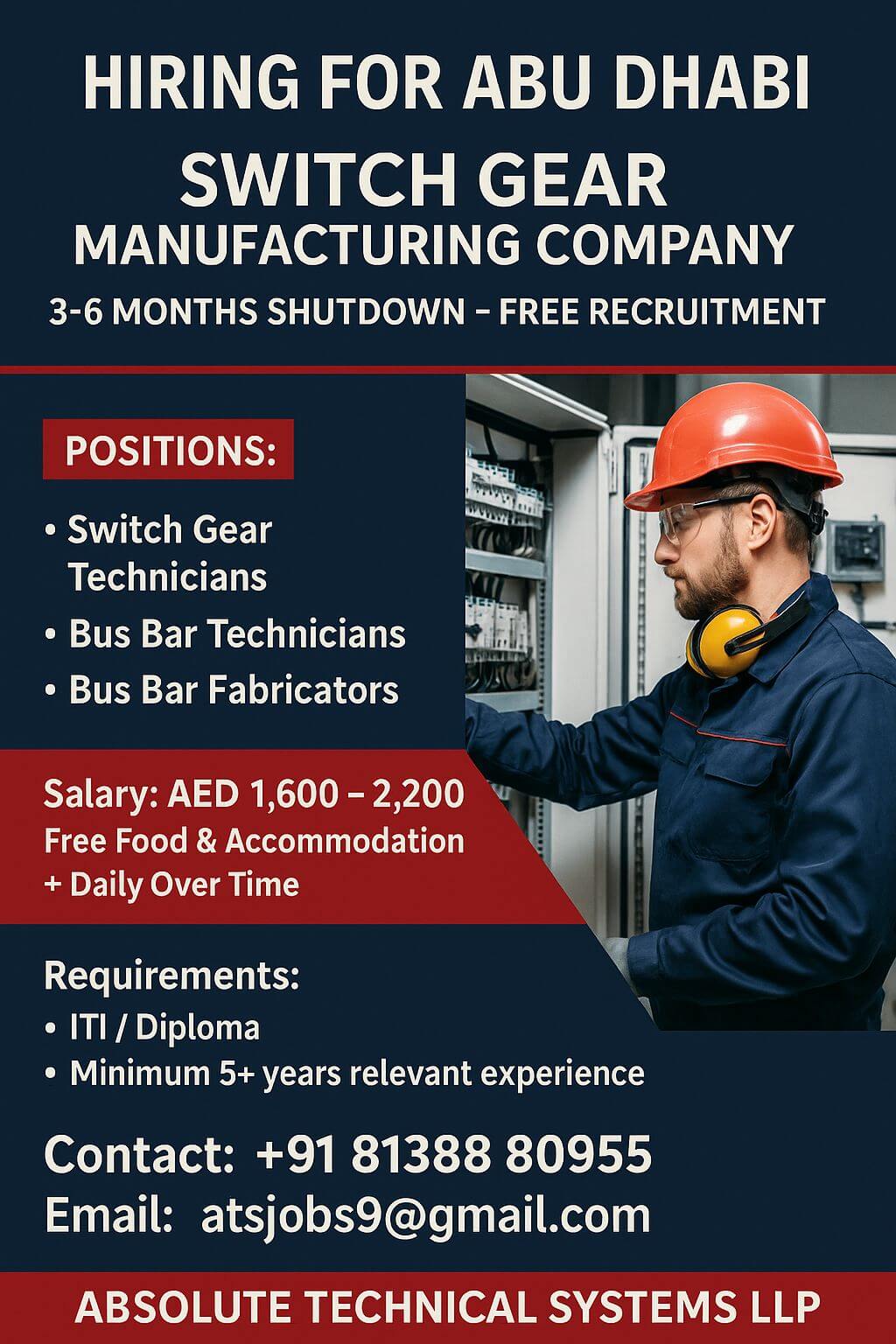 HIRING FOR ABU DHABI
SWITCH GEAR
MANUFACTURING COMPANY
3-6 MONTHS SHUTDOWN – FREE RECRUITMENT

POSITIONS:

• Switch Gear Technicians
• Bus Bar Technicians
• Bus Bar Fabricators

Salary: AED 1,600 – 2,200
Free Food & Accommodation
+ Daily Over Time

Requirements:
• ITI / Diploma
• Minimum 5+ years relevant experience

Contact: +91 81388 80955
Email: atsjobs9@gmail.com

ABSOLUTE TECHNICAL SYSTEMS LLP